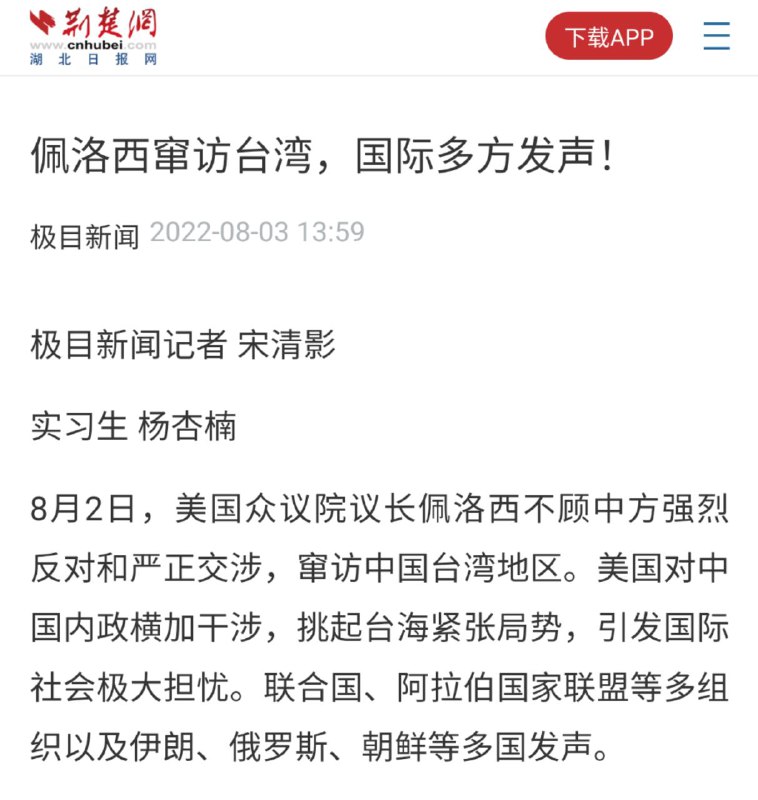 荆楚网
www.cnhubei.com
湖北日报网

下载APP

佩洛西窜访台湾，国际多方发声！

极目新闻 2022-08-03 13:59

极目新闻记者 宋清影

实习生 杨杏楠

8月2日，美国众议院议长佩洛西不顾中方强烈反对和严正交涉，窜访中国台湾地区。美国对中国内政横加干涉，挑起台海紧张局势，引发国际社会极大担忧。联合国、阿拉伯国家联盟等多组织以及伊朗、俄罗斯、朝鲜等多国发声。